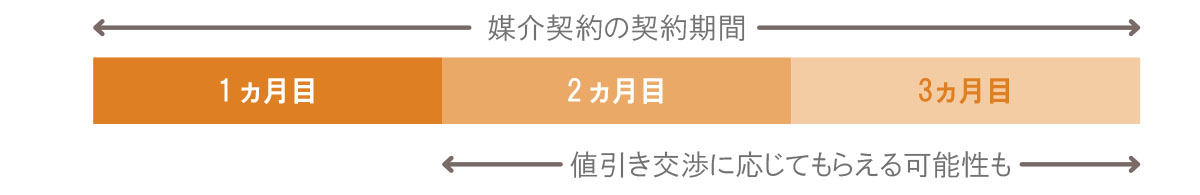 媒介契約の契約期間

1ヵ月目

2ヵ月目

3ヵ月目

値引き交渉に応じてもらえる可能性も